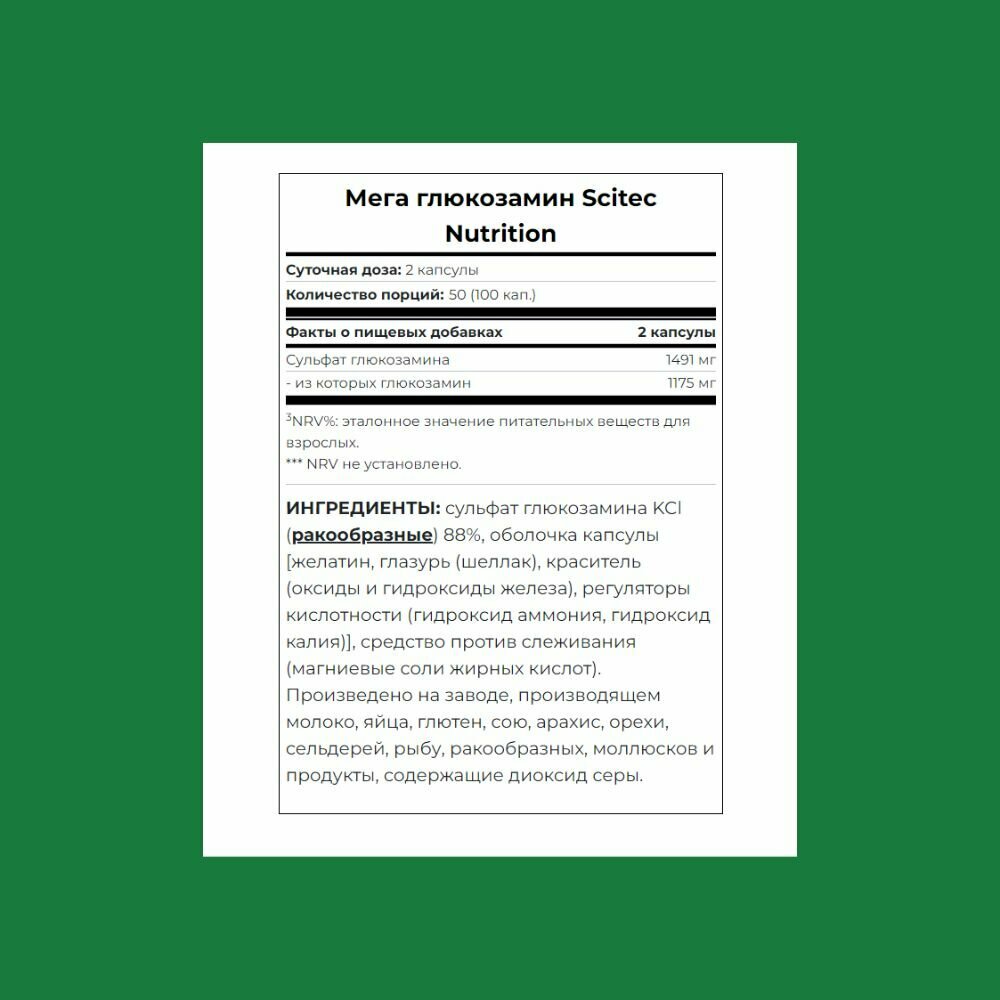 Мега глюкозамин Scitec Nutrition

Суточная доза: 2 капсулы
Количество порций: 50 (100 кап.)

| Факты о пищевых добавках | 2 капсулы |
|---|---|
| Сульфат глюкозамина | 1491 мг |
| - из которых глюкозамин | 1175 мг |

$^3$NRV%: эталонное значение питательных веществ для взрослых.
*** NRV не установлено.

ИНГРЕДИЕНТЫ: сульфат глюкозамина KCl (ракообразные) 88%, оболочка капсулы [желатин, глазурь (шеллак), краситель (оксиды и гидроксиды железа), регуляторы кислотности (гидроксид аммония, гидроксид калия)], средство против слеживания (магниевые соли жирных кислот). Произведено на заводе, производящем молоко, яйца, глютен, сою, арахис, орехи, сельдерей, рыбу, ракообразных, моллюсков и продукты, содержащие диоксид серы.